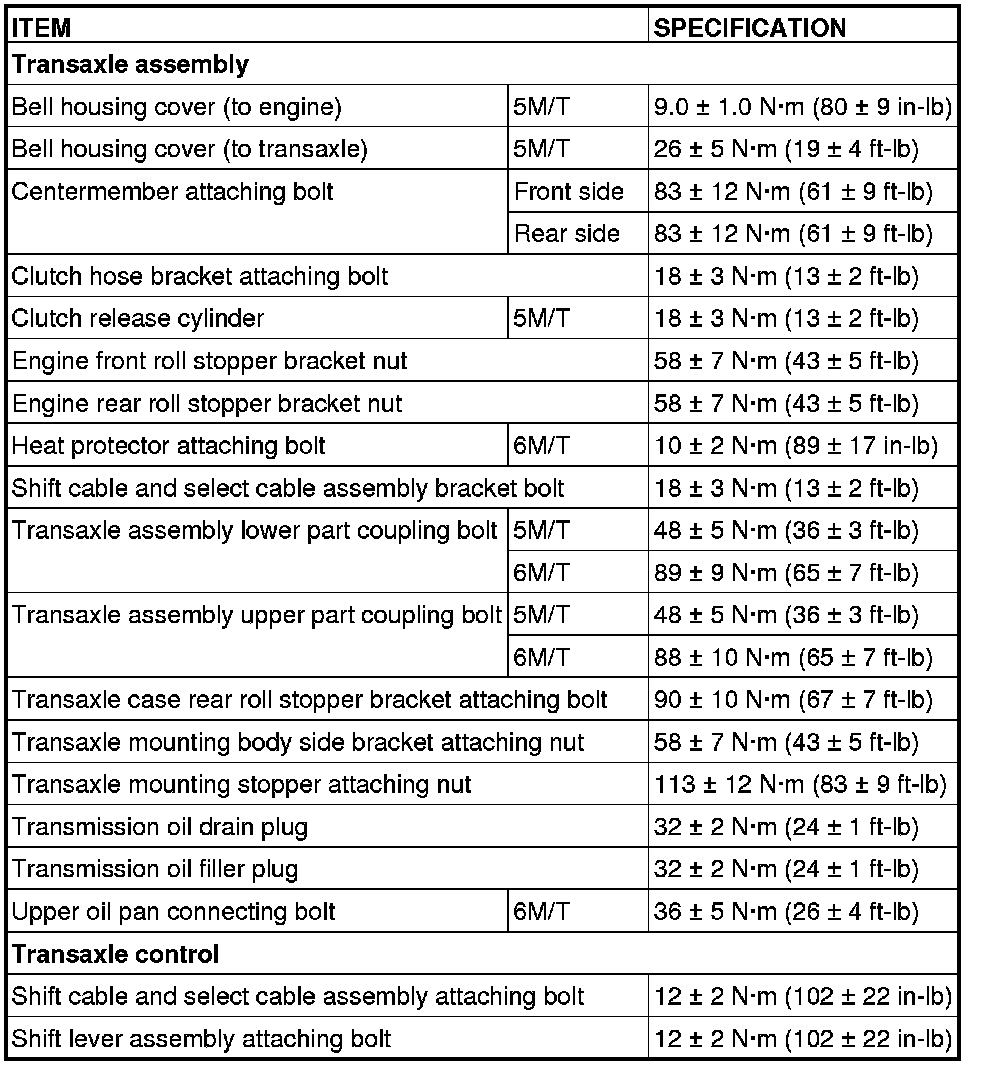 | ITEM | | SPECIFICATION |
|---|---|---|
| **Transaxle assembly** | | |
| Bell housing cover (to engine) | 5M/T | 9.0 ± 1.0 N·m (80 ± 9 in-lb) |
| Bell housing cover (to transaxle) | 5M/T | 26 ± 5 N·m (19 ± 4 ft-lb) |
| Centermember attaching bolt | Front side | 83 ± 12 N·m (61 ± 9 ft-lb) |
| | Rear side | 83 ± 12 N·m (61 ± 9 ft-lb) |
| Clutch hose bracket attaching bolt | | 18 ± 3 N·m (13 ± 2 ft-lb) |
| Clutch release cylinder | 5M/T | 18 ± 3 N·m (13 ± 2 ft-lb) |
| Engine front roll stopper bracket nut | | 58 ± 7 N·m (43 ± 5 ft-lb) |
| Engine rear roll stopper bracket nut | | 58 ± 7 N·m (43 ± 5 ft-lb) |
| Heat protector attaching bolt | 6M/T | 10 ± 2 N·m (89 ± 17 in-lb) |
| Shift cable and select cable assembly bracket bolt | | 18 ± 3 N·m (13 ± 2 ft-lb) |
| Transaxle assembly lower part coupling bolt | 5M/T | 48 ± 5 N·m (36 ± 3 ft-lb) |
| | 6M/T | 89 ± 9 N·m (65 ± 7 ft-lb) |
| Transaxle assembly upper part coupling bolt | 5M/T | 48 ± 5 N·m (36 ± 3 ft-lb) |
| | 6M/T | 88 ± 10 N·m (65 ± 7 ft-lb) |
| Transaxle case rear roll stopper bracket attaching bolt | | 90 ± 10 N·m (67 ± 7 ft-lb) |
| Transaxle mounting body side bracket attaching nut | | 58 ± 7 N·m (43 ± 5 ft-lb) |
| Transaxle mounting stopper attaching nut | | 113 ± 12 N·m (83 ± 9 ft-lb) |
| Transmission oil drain plug | | 32 ± 2 N·m (24 ± 1 ft-lb) |
| Transmission oil filler plug | | 32 ± 2 N·m (24 ± 1 ft-lb) |
| Upper oil pan connecting bolt | 6M/T | 36 ± 5 N·m (26 ± 4 ft-lb) |
| **Transaxle control** | | |
| Shift cable and select cable assembly attaching bolt | | 12 ± 2 N·m (102 ± 22 in-lb) |
| Shift lever assembly attaching bolt | | 12 ± 2 N·m (102 ± 22 in-lb) |